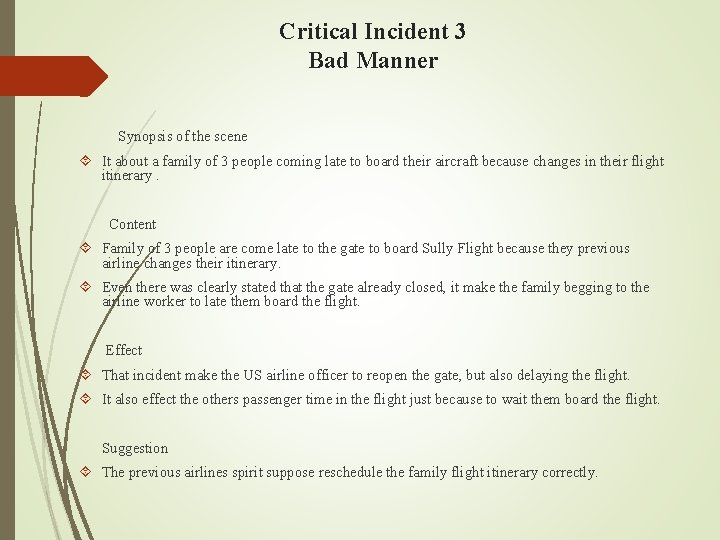 Critical Incident 3
Bad Manner

Synopsis of the scene

It about a family of 3 people coming late to board their aircraft because changes in their flight itinerary .

Content

Family of 3 people are come late to the gate to board Sully Flight because they previous airline changes their itinerary.

Even there was clearly stated that the gate already closed, it make the family begging to the airline worker to late them board the flight.

Effect

That incident make the US airline officer to reopen the gate, but also delaying the flight.

It also effect the others passenger time in the flight just because to wait them board the flight.

Suggestion

The previous airlines spirit suppose reschedule the family flight itinerary correctly.